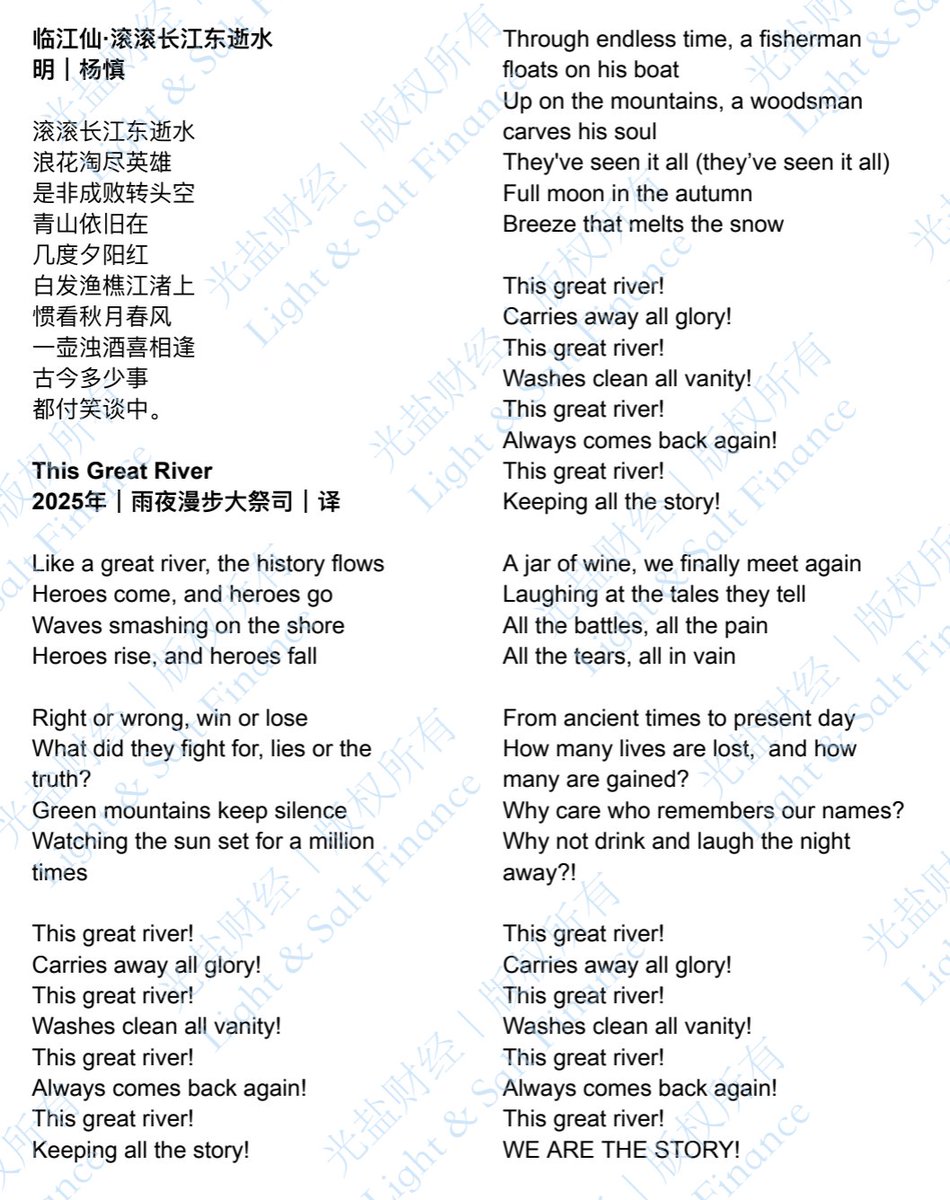 临江仙·滚滚长江东逝水
明｜杨慎

滚滚长江东逝水
浪花淘尽英雄
是非成败转头空
青山依旧在
几度夕阳红
白发渔樵江渚上
惯看秋月春风
一壶浊酒喜相逢
古今多少事
都付笑谈中。

This Great River
2025年｜雨夜漫步大祭司｜译

Like a great river, the history flows
Heroes come, and heroes go
Waves smashing on the shore
Heroes rise, and heroes fall

Right or wrong, win or lose
What did they fight for, lies or the truth?
Green mountains keep silence
Watching the sun set for a million times

This great river!
Carries away all glory!
This great river!
Washes clean all vanity!
This great river!
Always comes back again!
This great river!
Keeping all the story!

Through endless time, a fisherman floats on his boat
Up on the mountains, a woodsman carves his soul
They've seen it all (they've seen it all)
Full moon in the autumn
Breeze that melts the snow

This great river!
Carries away all glory!
This great river!
Washes clean all vanity!
This great river!
Always comes back again!
This great river!
Keeping all the story!

A jar of wine, we finally meet again
Laughing at the tales they tell
All the battles, all the pain
All the tears, all in vain

From ancient times to present day
How many lives are lost, and how many are gained?
Why care who remembers our names?
Why not drink and laugh the night away?!

This great river!
Carries away all glory!
This great river!
Washes clean all vanity!
This great river!
Always comes back again!
This great river!
WE ARE THE STORY!

光盐财经｜版权所有 Light & Salt Finance